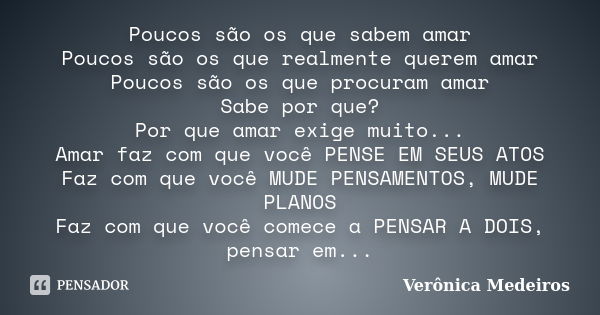 Poucos são os que sabem amar
Poucos são os que realmente querem amar
Poucos são os que procuram amar
Sabe por que?
Por que amar exige muito...
Amar faz com que você PENSE EM SEUS ATOS
Faz com que você MUDE PENSAMENTOS, MUDE PLANOS
Faz com que você comece a PENSAR A DOIS, pensar em...

PENSADOR

Verônica Medeiros